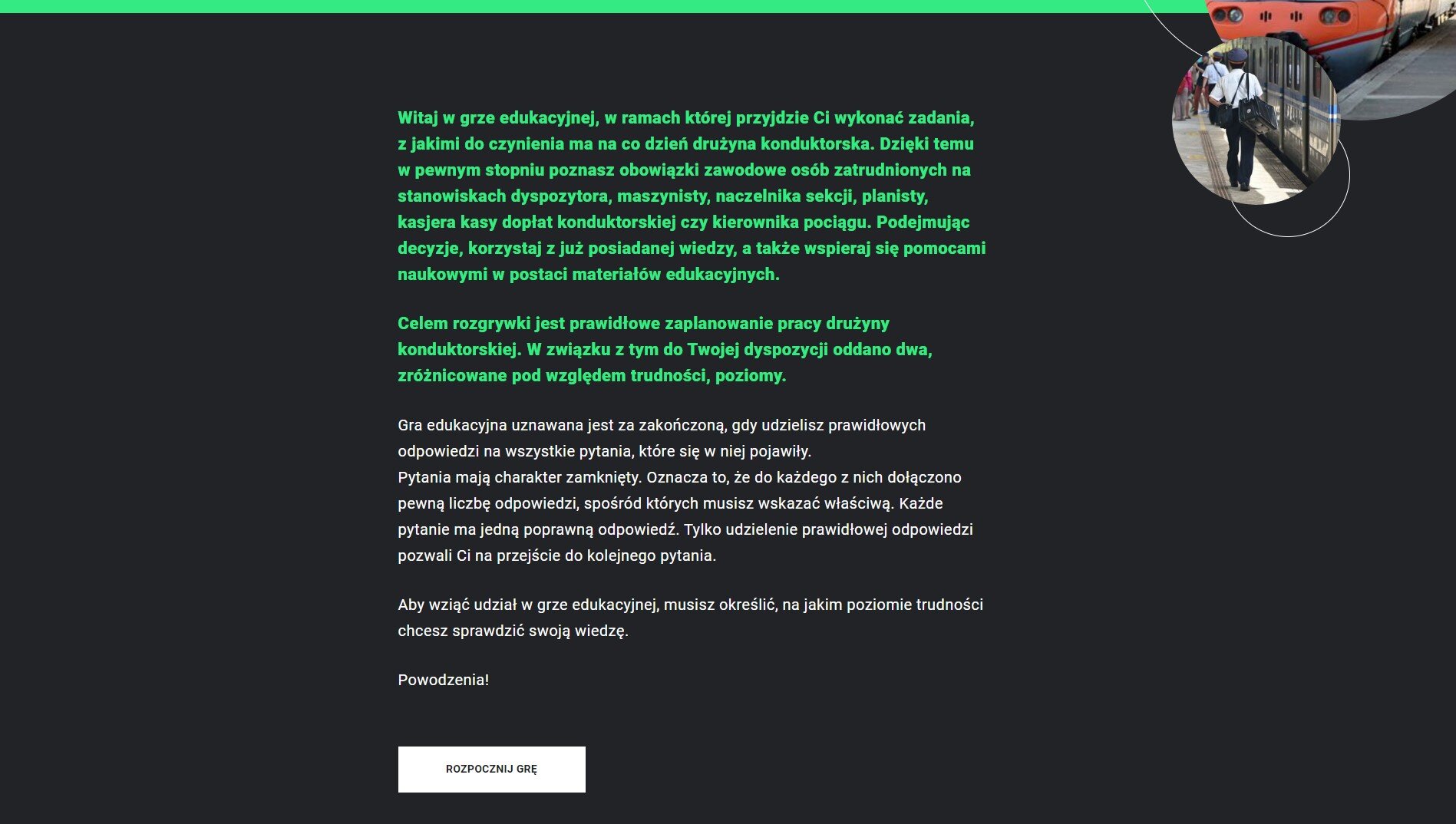 Witaj w grze edukacyjnej, w ramach której przyjdzie Ci wykonać zadania, z jakimi do czynienia ma na co dzień drużyna konduktorska. Dzięki temu w pewnym stopniu poznasz obowiązki zawodowe osób zatrudnionych na stanowiskach dyspozytora, maszynisty, naczelnika sekcji, planisty, kasjera kasy dopłat konduktorskiej czy kierownika pociągu. Podejmując decyzje, korzystaj z już posiadanej wiedzy, a także wspieraj się pomocami naukowymi w postaci materiałów edukacyjnych.

Celem rozgrywki jest prawidłowe zaplanowanie pracy drużyny konduktorskiej. W związku z tym do Twojej dyspozycji oddano dwa, zróżnicowane pod względem trudności, poziomy.

Gra edukacyjna uznawana jest za zakończoną, gdy udzielisz prawidłowych odpowiedzi na wszystkie pytania, które się w niej pojawiły.
Pytania mają charakter zamknięty. Oznacza to, że do każdego z nich dołączono pewną liczbę odpowiedzi, spośród których musisz wskazać właściwą. Każde pytanie ma jedną poprawną odpowiedź. Tylko udzielenie prawidłowej odpowiedzi pozwali Ci na przejście do kolejnego pytania.

Aby wziąć udział w grze edukacyjnej, musisz określić, na jakim poziomie trudności chcesz sprawdzić swoją wiedzę.

Powodzenia!

ROZPOCZNIJ GRĘ